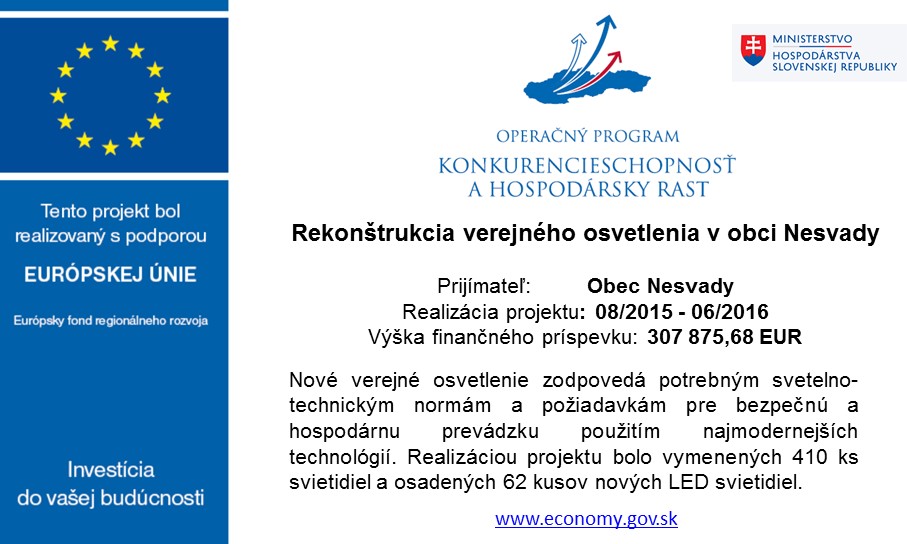 Tento projekt bol realizovaný s podporou

EURÓPSKEJ ÚNIE

Európsky fond regionálneho rozvoja

Investícia do vašej budúcnosti

OPERAČNÝ PROGRAM
KONKURENCIESCHOPNOSŤ A HOSPODÁRSKY RAST

MINISTERSTVO HOSPODÁRSTVA SLOVENSKEJ REPUBLIKY

Rekonštrukcia verejného osvetlenia v obci Nesvady

Prijímateľ: Obec Nesvady
Realizácia projektu: 08/2015 - 06/2016
Výška finančného príspevku: 307 875,68 EUR

Nové verejné osvetlenie zodpovedá potrebným svetelno-technickým normám a požiadavkám pre bezpečnú a hospodárnu prevádzku použitím najmodernejších technológií. Realizáciou projektu bolo vymenených 410 ks svietidiel a osadených 62 kusov nových LED svietidiel.

www.economy.gov.sk